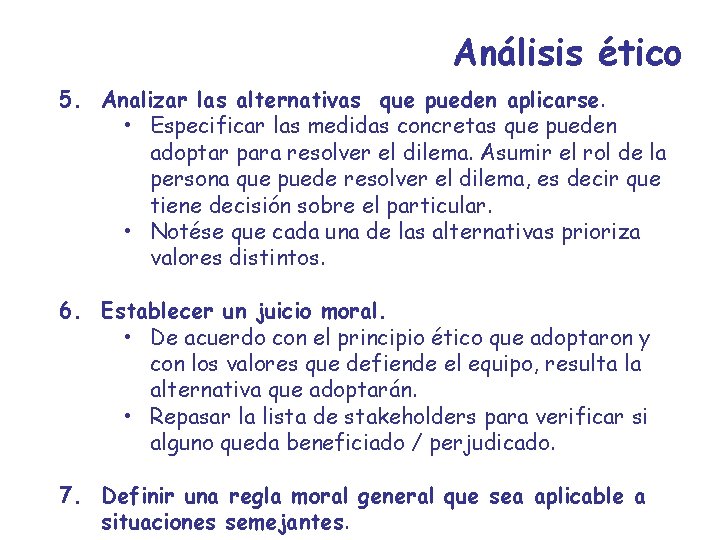 Análisis ético

5. Analizar las alternativas que pueden aplicarse.
• Especificar las medidas concretas que pueden adoptar para resolver el dilema. Asumir el rol de la persona que puede resolver el dilema, es decir que tiene decisión sobre el particular.
• Notése que cada una de las alternativas prioriza valores distintos.

6. Establecer un juicio moral.
• De acuerdo con el principio ético que adoptaron y con los valores que defiende el equipo, resulta la alternativa que adoptarán.
• Repasar la lista de stakeholders para verificar si alguno queda beneficiado / perjudicado.

7. Definir una regla moral general que sea aplicable a situaciones semejantes.